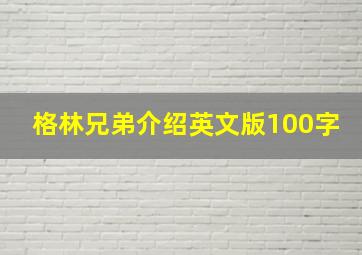 格林兄弟介绍英文版100字